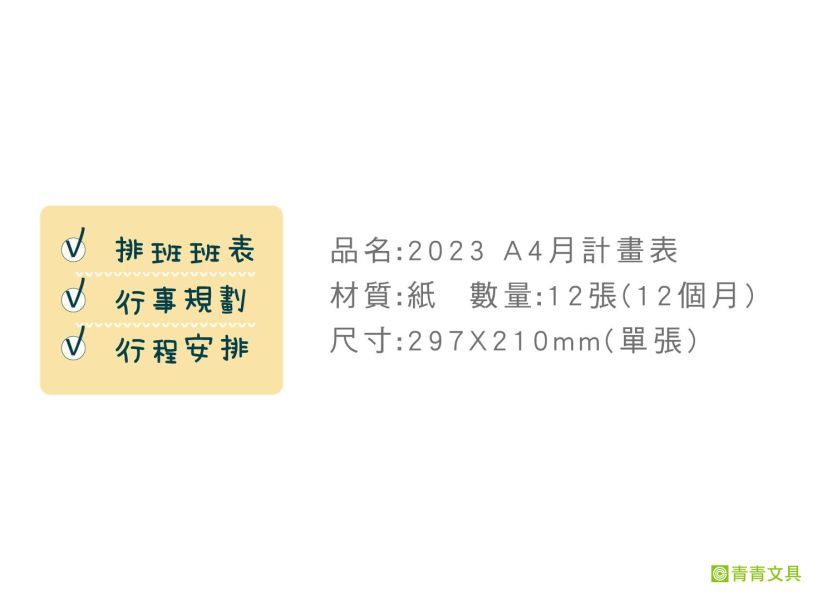 排班班表
行事規劃
行程安排

品名:2023 A4月計畫表
材質:紙　數量:12張(12個月)
尺寸:297X210mm(單張)

青青文具